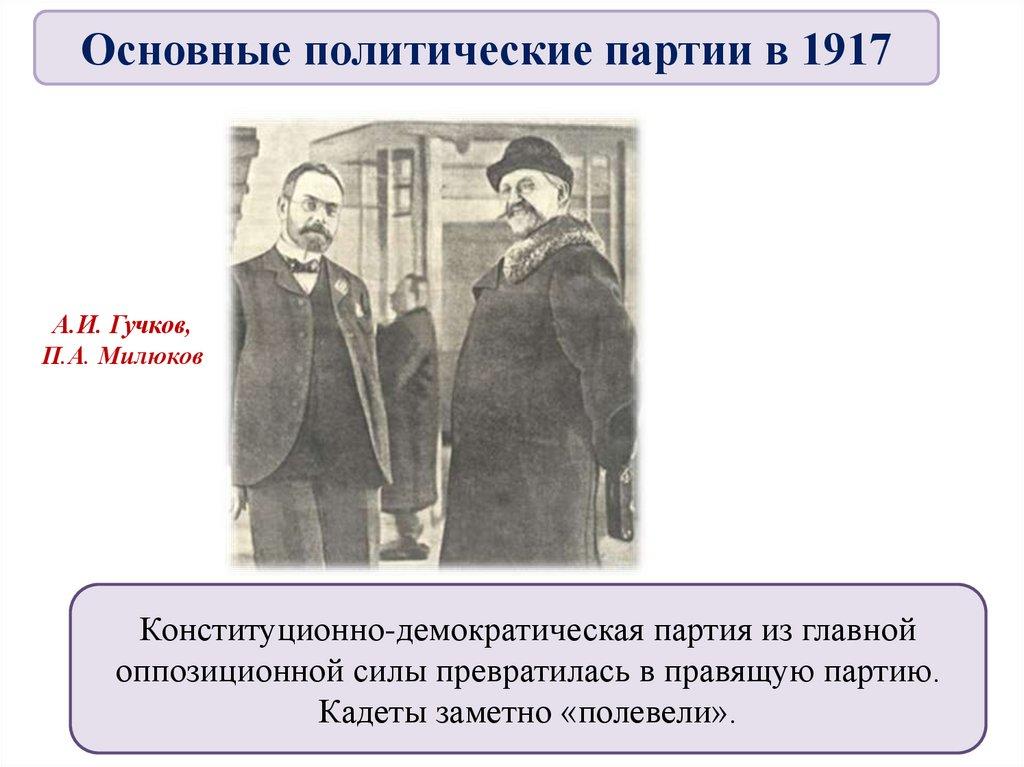 Основные политические партии в 1917

А.И. Гучков,
П.А. Милюков

Конституционно-демократическая партия из главной оппозиционной силы превратилась в правящую партию. Кадеты заметно «полевели».